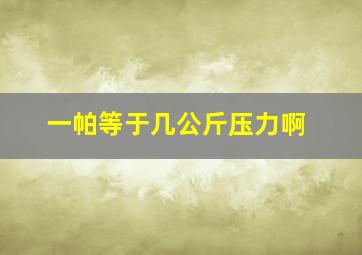 一帕等于几公斤压力啊